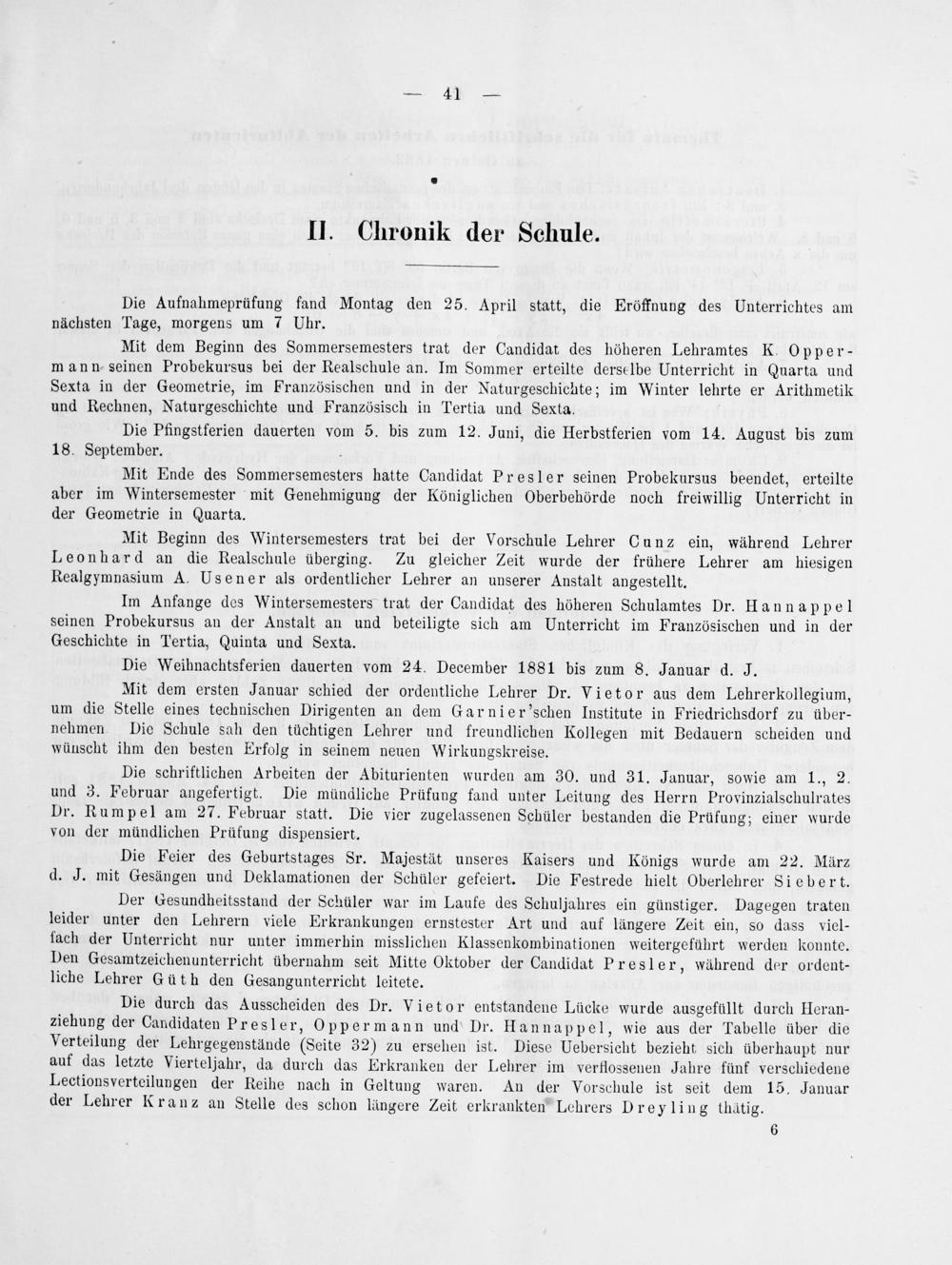 — 41 —

II. Chronik der Schule.

Die Aufnahmeprüfung fand Montag den 25. April statt, die Eröffnung des Unterrichtes am nächsten Tage, morgens um 7 Uhr.

Mit dem Beginn des Sommersemesters trat der Candidat des höheren Lehramtes K. Oppermann seinen Probekursus bei der Realschule an. Im Sommer erteilte derselbe Unterricht in Quarta und Sexta in der Geometrie, im Französischen und in der Naturgeschichte; im Winter lehrte er Arithmetik und Rechnen, Naturgeschichte und Französisch in Tertia und Sexta.

Die Pfingstferien dauerten vom 5. bis zum 12. Juni, die Herbstferien vom 14. August bis zum 18. September.

Mit Ende des Sommersemesters hatte Candidat Presler seinen Probekursus beendet, erteilte aber im Wintersemester mit Genehmigung der Königlichen Oberbehörde noch freiwillig Unterricht in der Geometrie in Quarta.

Mit Beginn des Wintersemesters trat bei der Vorschule Lehrer Cunz ein, während Lehrer Leonhard an die Realschule überging. Zu gleicher Zeit wurde der frühere Lehrer am hiesigen Realgymnasium A. Usener als ordentlicher Lehrer an unserer Anstalt angestellt.

Im Anfange des Wintersemesters trat der Candidat des höheren Schulamtes Dr. Hannappel seinen Probekursus an der Anstalt an und beteiligte sich am Unterricht im Französischen und in der Geschichte in Tertia, Quinta und Sexta.

Die Weihnachtsferien dauerten vom 24. December 1881 bis zum 8. Januar d. J.

Mit dem ersten Januar schied der ordentliche Lehrer Dr. Vietor aus dem Lehrerkollegium, um die Stelle eines technischen Dirigenten an dem Garnier'schen Institute in Friedrichsdorf zu übernehmen. Die Schule sah den tüchtigen Lehrer und freundlichen Kollegen mit Bedauern scheiden und wünscht ihm den besten Erfolg in seinem neuen Wirkungskreise.

Die schriftlichen Arbeiten der Abiturienten wurden am 30. und 31. Januar, sowie am 1., 2. und 3. Februar angefertigt. Die mündliche Prüfung fand unter Leitung des Herrn Provinzialschulrates Dr. Rumpel am 27. Februar statt. Die vier zugelassenen Schüler bestanden die Prüfung; einer wurde von der mündlichen Prüfung dispensiert.

Die Feier des Geburtstages Sr. Majestät unseres Kaisers und Königs wurde am 22. März d. J. mit Gesängen und Deklamationen der Schüler gefeiert. Die Festrede hielt Oberlehrer Siebert.

Der Gesundheitsstand der Schüler war im Laufe des Schuljahres ein günstiger. Dagegen traten leider unter den Lehrern viele Erkrankungen ernstester Art und auf längere Zeit ein, so dass vielfach der Unterricht nur unter immerhin misslichen Klassenkombinationen weitergeführt werden konnte. Den Gesamtzeichenunterricht übernahm seit Mitte Oktober der Candidat Presler, während der ordentliche Lehrer Güth den Gesangunterricht leitete.

Die durch das Ausscheiden des Dr. Vietor entstandene Lücke wurde ausgefüllt durch Heranziehung der Candidaten Presler, Oppermann und Dr. Hannappel, wie aus der Tabelle über die Verteilung der Lehrgegenstände (Seite 32) zu ersehen ist. Diese Uebersicht bezieht sich überhaupt nur auf das letzte Vierteljahr, da durch das Erkranken der Lehrer im verflossenen Jahre fünf verschiedene Lectionsverteilungen der Reihe nach in Geltung waren. An der Vorschule ist seit dem 15. Januar der Lehrer Kranz an Stelle des schon längere Zeit erkrankten Lehrers Dreyling thätig.

6